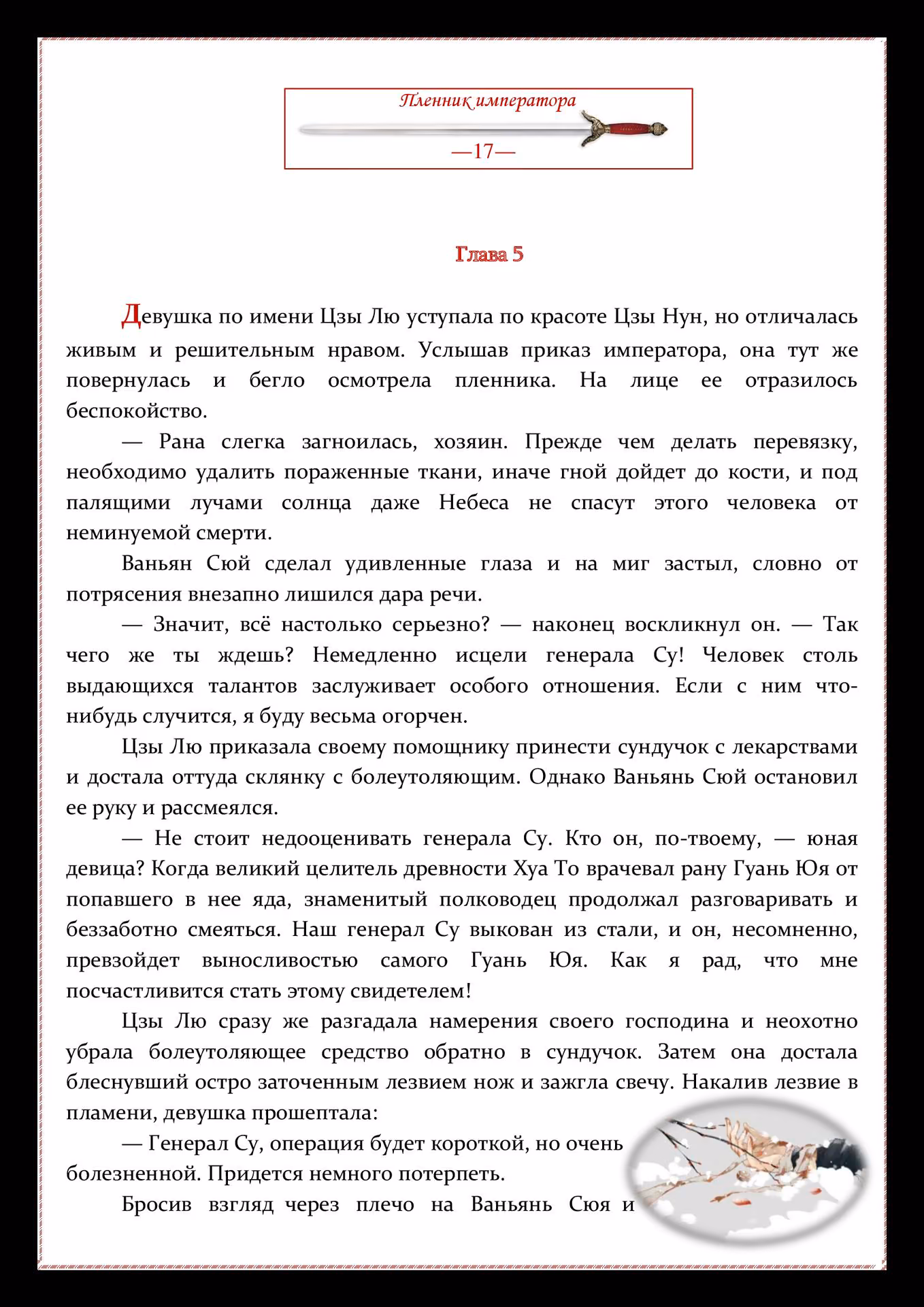 Пленник императора

—17—

Глава 5

Девушка по имени Цзы Лю уступала по красоте Цзы Нун, но отличалась живым и решительным нравом. Услышав приказ императора, она тут же повернулась и бегло осмотрела пленника. На лице ее отразилось беспокойство.

— Рана слегка загноилась, хозяин. Прежде чем делать перевязку, необходимо удалить пораженные ткани, иначе гной дойдет до кости, и под палящими лучами солнца даже Небеса не спасут этого человека от неминуемой смерти.

Ваньян Сюй сделал удивленные глаза и на миг застыл, словно от потрясения внезапно лишился дара речи.

— Значит, всё настолько серьезно? — наконец воскликнул он. — Так чего же ты ждешь? Немедленно исцели генерала Су! Человек столь выдающихся талантов заслуживает особого отношения. Если с ним что-нибудь случится, я буду весьма огорчен.

Цзы Лю приказала своему помощнику принести сундучок с лекарствами и достала оттуда склянку с болеутоляющим. Однако Ваньянь Сюй остановил ее руку и рассмеялся.

— Не стоит недооценивать генерала Су. Кто он, по-твоему, — юная девица? Когда великий целитель древности Хуа То врачевал рану Гуань Юя от попавшего в нее яда, знаменитый полководец продолжал разговаривать и беззаботно смеяться. Наш генерал Су выкован из стали, и он, несомненно, превзойдет выносливостью самого Гуань Юя. Как я рад, что мне посчастливится стать этому свидетелем!

Цзы Лю сразу же разгадала намерения своего господина и неохотно убрала болеутоляющее средство обратно в сундучок. Затем она достала блеснувший остро заточенным лезвием нож и зажгла свечу. Накалив лезвие в пламени, девушка прошептала:

— Генерал Су, операция будет короткой, но очень болезненной. Придется немного потерпеть.

Бросив взгляд через плечо на Ваньянь Сюя и